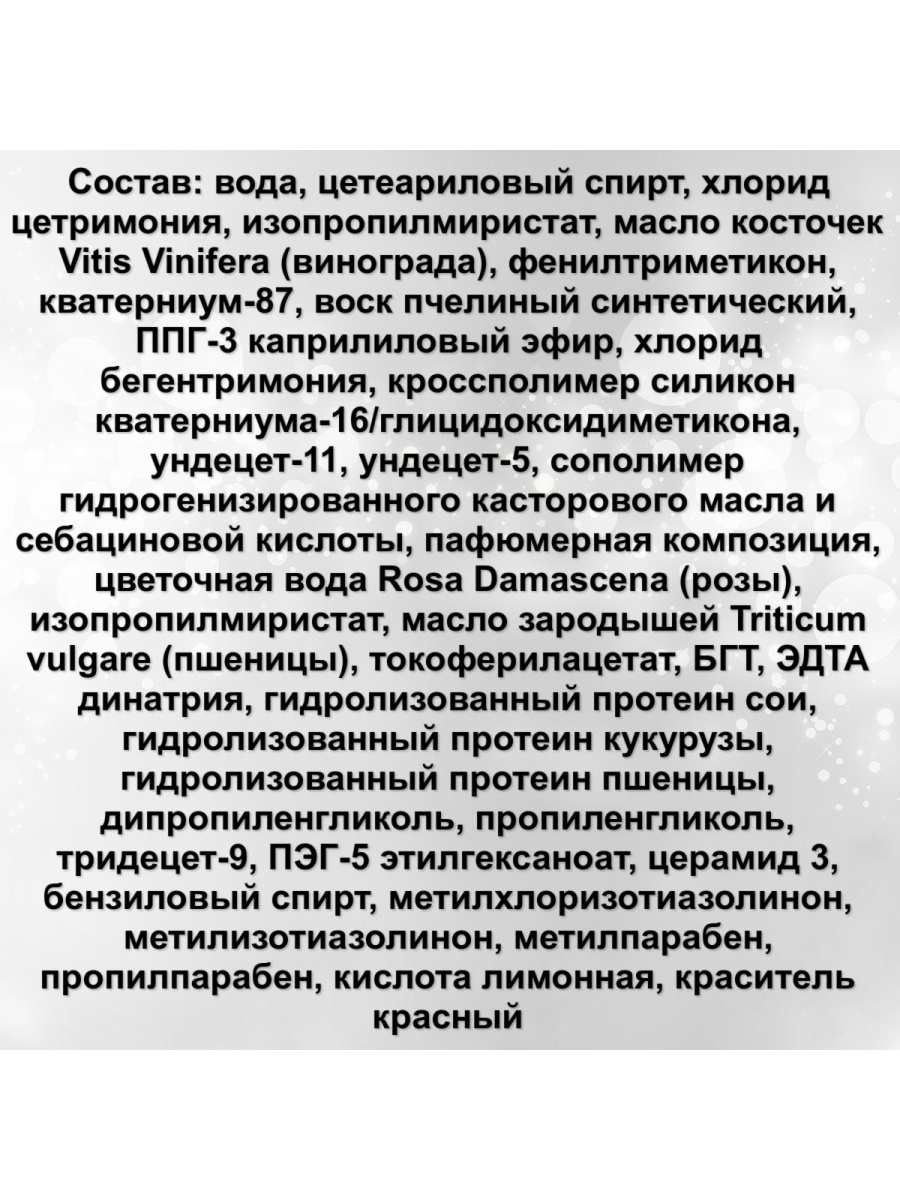 Состав: вода, цетеариловый спирт, хлорид цетримония, изопропилмиристат, масло косточек Vitis Vinifera (винограда), фенилтриметикон, кватерниум-87, воск пчелиный синтетический, ППГ-3 каприлиловый эфир, хлорид бегентримония, кроссполимер силикон кватерниума-16/глицидоксидиметикона, ундецет-11, ундецет-5, сополимер гидрогенизированного касторового масла и себациновой кислоты, пафюмерная композиция, цветочная вода Rosa Damascena (розы), изопропилмиристат, масло зародышей Triticum vulgare (пшеницы), токоферилацетат, БГТ, ЭДТА динатрия, гидролизованный протеин сои, гидролизованный протеин кукурузы, гидролизованный протеин пшеницы, дипропиленгликоль, пропиленгликоль, тридецет-9, ПЭГ-5 этилгексаноат, церамид 3, бензиловый спирт, метилхлоризотиазолинон, метилизотиазолинон, метилпарабен, пропилпарабен, кислота лимонная, краситель красный